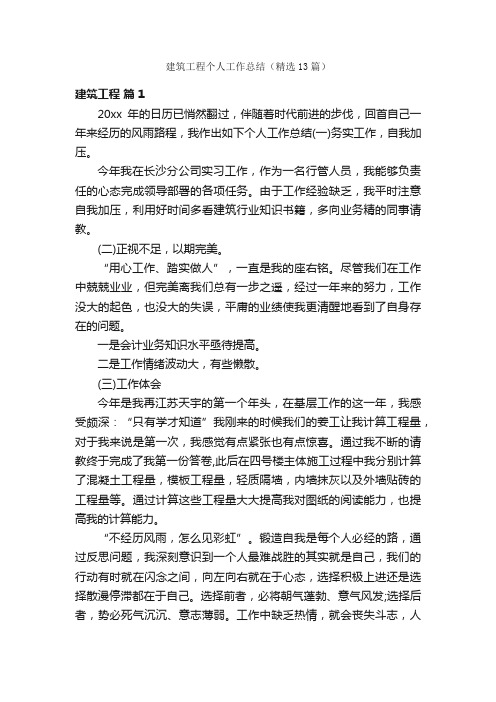 建筑工程个人工作总结（精选13篇）

建筑工程 篇1

20xx 年的日历已悄然翻过，伴随着时代前进的步伐，回首自己一年来经历的风雨路程，我作出如下个人工作总结(一)务实工作，自我加压。

今年我在长沙分公司实习工作，作为一名行管人员，我能够负责任的心态完成领导部署的各项任务。由于工作经验缺乏，我平时注意自我加压，利用好时间多看建筑行业知识书籍，多向业务精的同事请教。

(二)正视不足，以期完美。

“用心工作、踏实做人”，一直是我的座右铭。尽管我们在工作中兢兢业业，但完美离我们总有一步之遥，经过一年来的努力，工作没大的起色，也没大的失误，平庸的业绩使我更清醒地看到了自身存在的问题。

一是会计业务知识水平亟待提高。

二是工作情绪波动大，有些懒散。

(三)工作体会

今年是我再江苏天宇的第一个年头，在基层工作的这一年，我感受颇深：“只有学才知道”我刚来的时候我们的姜工让我计算工程量，对于我来说是第一次，我感觉有点紧张也有点惊喜。通过我不断的请教终于完成了我第一份答卷,此后在四号楼主体施工过程中我分别计算了混凝土工程量，模板工程量，轻质隔墙，内墙抹灰以及外墙贴砖的工程量等。通过计算这些工程量大大提高我对图纸的阅读能力，也提高我的计算能力。

“不经历风雨，怎么见彩虹”。锻造自我是每个人必经的路，通过反思问题，我深刻意识到一个人最难战胜的其实就是自己，我们的行动有时就在闪念之间，向左向右就在于心态，选择积极上进还是选择散漫停滞都在于自己。选择前者，必将朝气蓬勃、意气风发;选择后者，势必死气沉沉、意志薄弱。工作中缺乏热情，就会丧失斗志，人